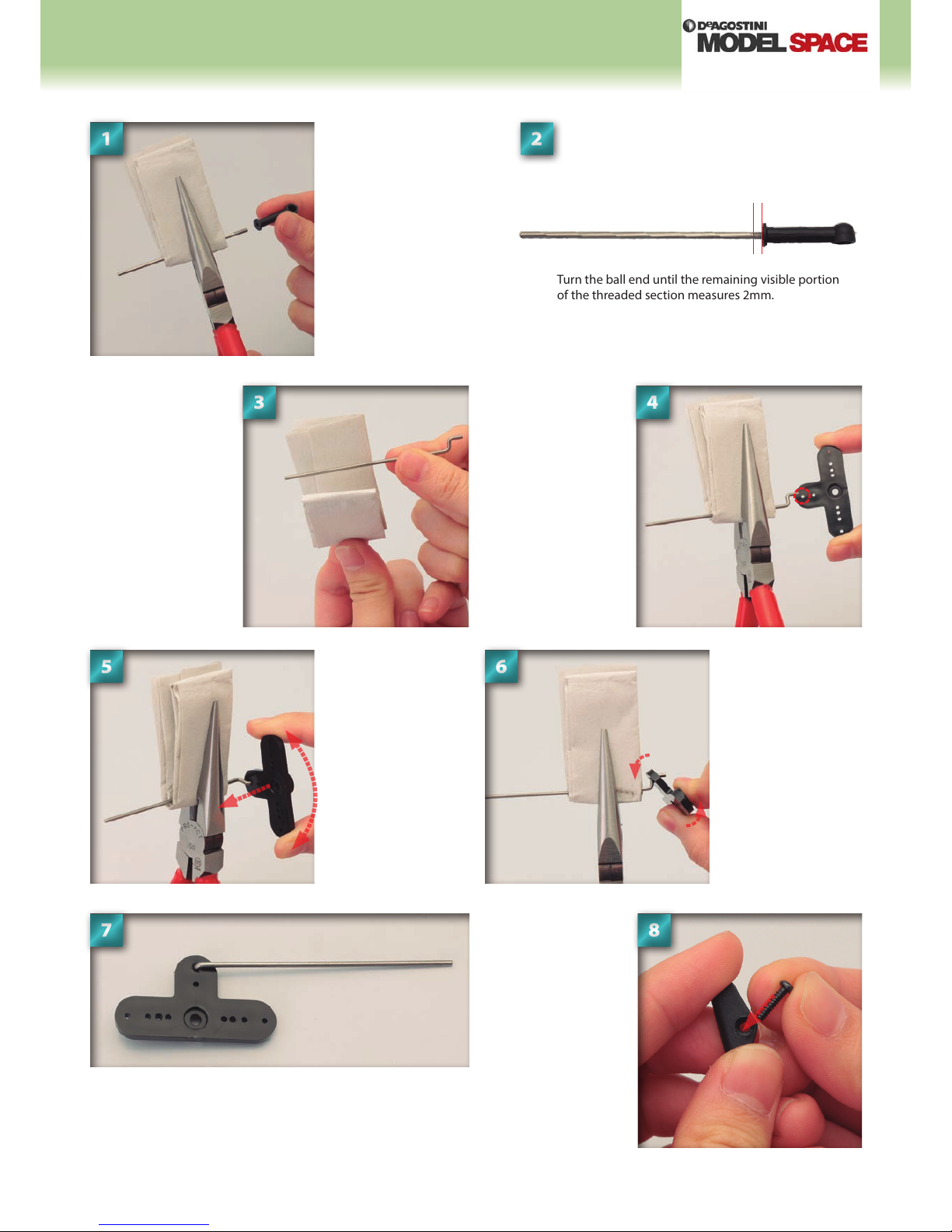 DeAGOSTINI MODEL SPACE

1

2

Turn the ball end until the remaining visible portion of the threaded section measures 2mm.

3

4

5

6

7

8